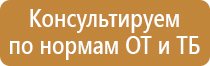 Консультируем
по нормам ОТ и ТБ